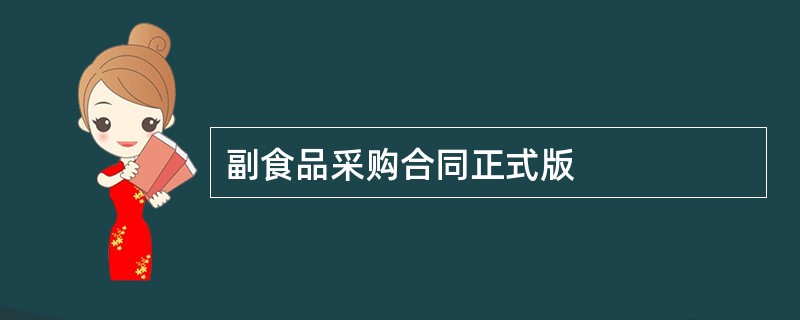 副食品采购合同正式版